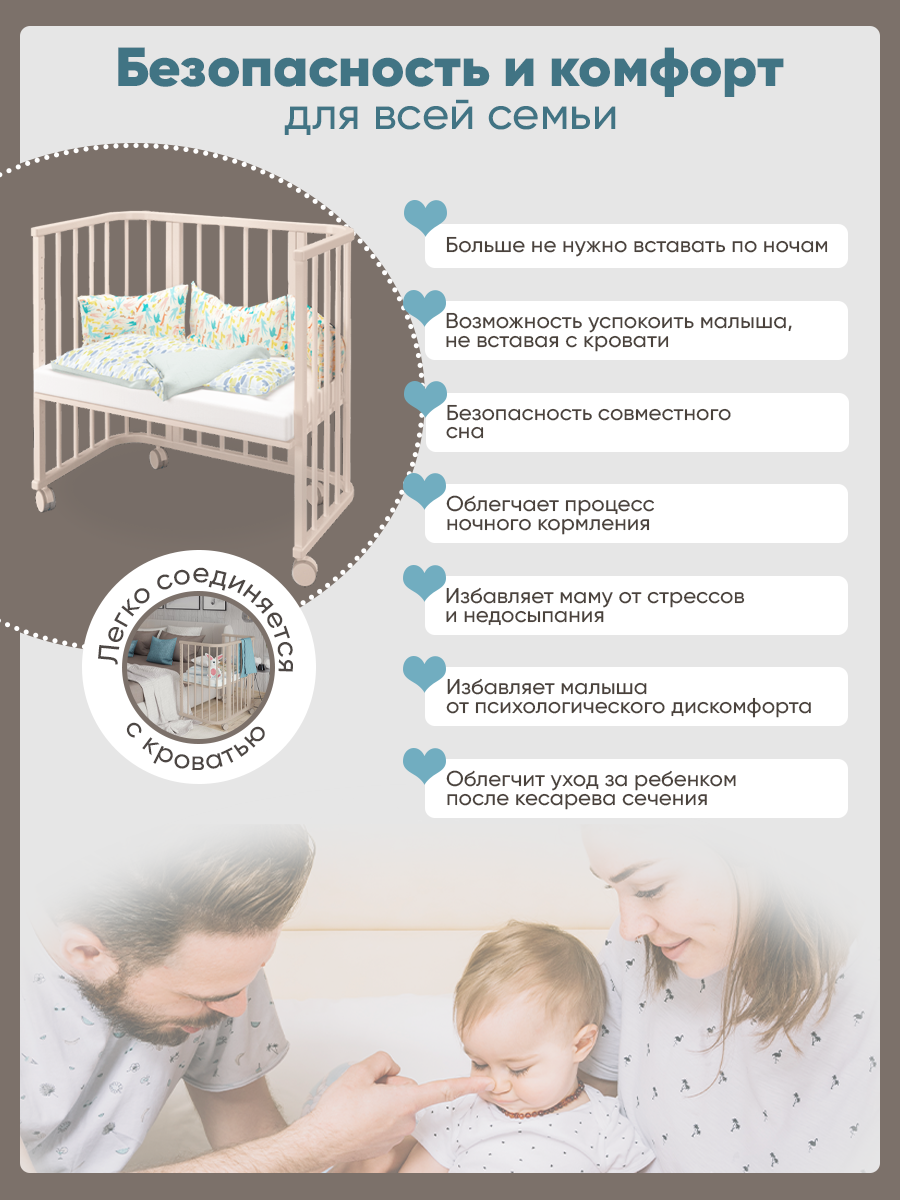 Безопасность и комфорт
для всей семьи

Больше не нужно вставать по ночам

Возможность успокоить малыша, не вставая с кровати

Безопасность совместного сна

Облегчает процесс ночного кормления

Избавляет маму от стрессов и недосыпания

Избавляет малыша от психологического дискомфорта

Облегчит уход за ребенком после кесарева сечения

Легко соединяется с кроватью